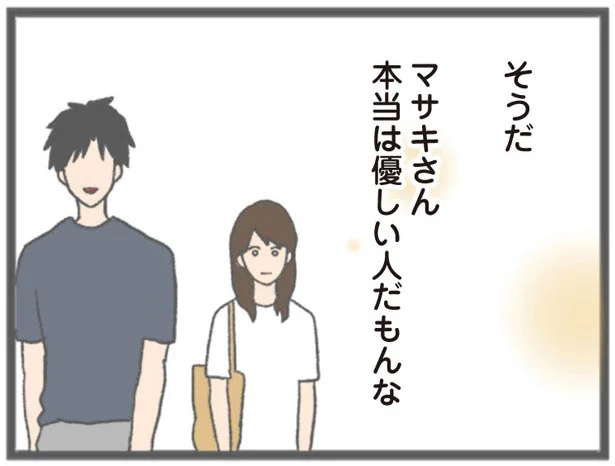 そうだ

マサキさん
本当は優しい人だもんな